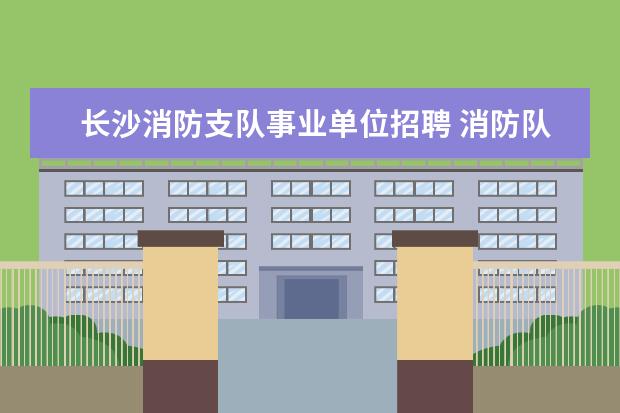 长沙消防支队事业单位招聘 消防队